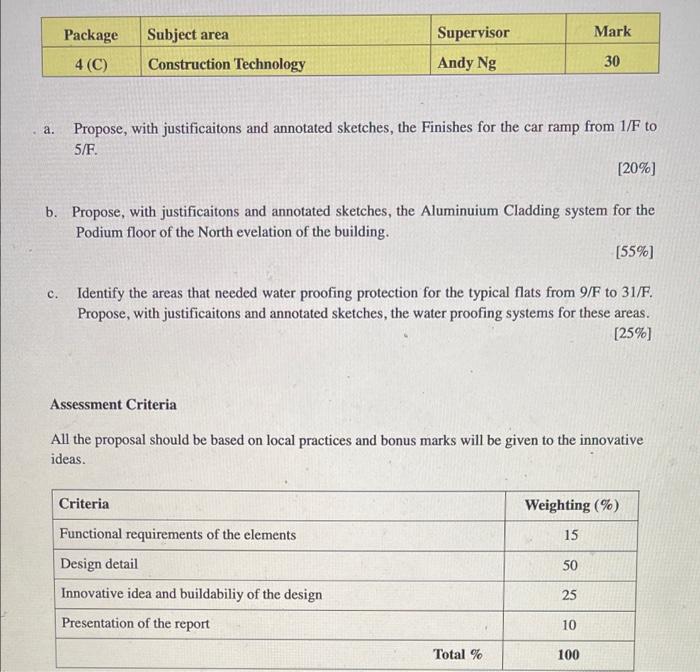 | Package | Subject area | Supervisor | Mark |
|---|---|---|---|
| 4 (C) | Construction Technology | Andy Ng | 30 |

a. Propose, with justificaitons and annotated sketches, the Finishes for the car ramp from 1/F to 5/F.

[20%]

b. Propose, with justificaitons and annotated sketches, the Aluminuium Cladding system for the Podium floor of the North evelation of the building.

[55%]

c. Identify the areas that needed water proofing protection for the typical flats from 9/F to 31/F. Propose, with justificaitons and annotated sketches, the water proofing systems for these areas.

[25%]

Assessment Criteria

All the proposal should be based on local practices and bonus marks will be given to the innovative ideas.

| Criteria | Weighting (%) |
|---|---|
| Functional requirements of the elements | 15 |
| Design detail | 50 |
| Innovative idea and buildabiliy of the design | 25 |
| Presentation of the report | 10 |
| Total % | 100 |